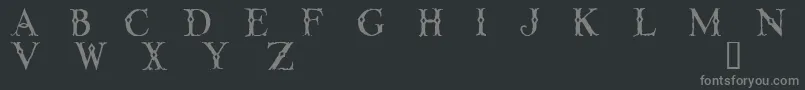 A B C D E F G H I J K L M N
V W X Y Z

fontsforyou.com